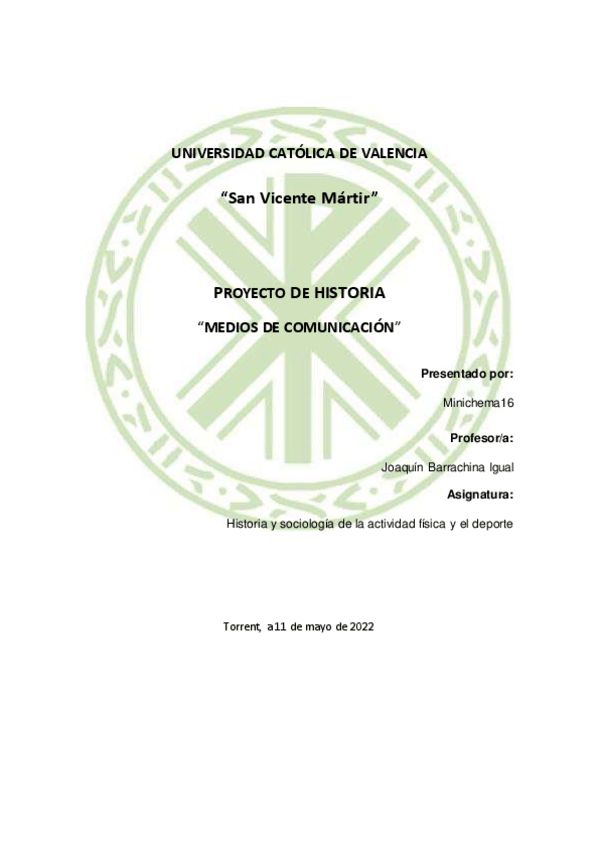 UNIVERSIDAD CATÓLICA DE VALENCIA

"San Vicente Mártir"

PROYECTO DE HISTORIA

"MEDIOS DE COMUNICACIÓN"

Presentado por:

Minichema16

Profesor/a:

Joaquín Barrachina Igual

Asignatura:

Historia y sociología de la actividad física y el deporte

Torrent, a11 de mayo de 2022